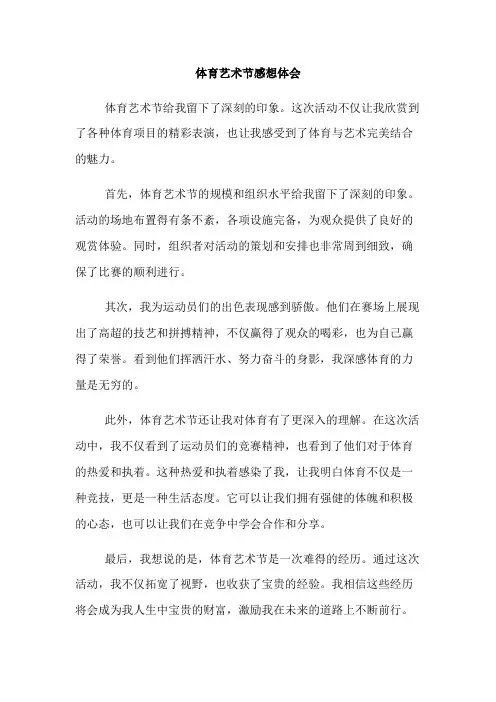 体育艺术节感想体会

体育艺术节给我留下了深刻的印象。这次活动不仅让我欣赏到了各种体育项目的精彩表演，也让我感受到了体育与艺术完美结合的魅力。

首先，体育艺术节的规模和组织水平给我留下了深刻的印象。活动的场地布置得有条不紊，各项设施完备，为观众提供了良好的观赏体验。同时，组织者对活动的策划和安排也非常周到细致，确保了比赛的顺利进行。

其次，我为运动员们的出色表现感到骄傲。他们在赛场上展现出了高超的技艺和拼搏精神，不仅赢得了观众的喝彩，也为自己赢得了荣誉。看到他们挥洒汗水、努力奋斗的身影，我深感体育的力量是无穷的。

此外，体育艺术节还让我对体育有了更深入的理解。在这次活动中，我不仅看到了运动员们的竞赛精神，也看到了他们对于体育的热爱和执着。这种热爱和执着感染了我，让我明白体育不仅是一种竞技，更是一种生活态度。它可以让我们拥有强健的体魄和积极的心态，也可以让我们在竞争中学会合作和分享。

最后，我想说的是，体育艺术节是一次难得的经历。通过这次活动，我不仅拓宽了视野，也收获了宝贵的经验。我相信这些经历将会成为我人生中宝贵的财富，激励我在未来的道路上不断前行。